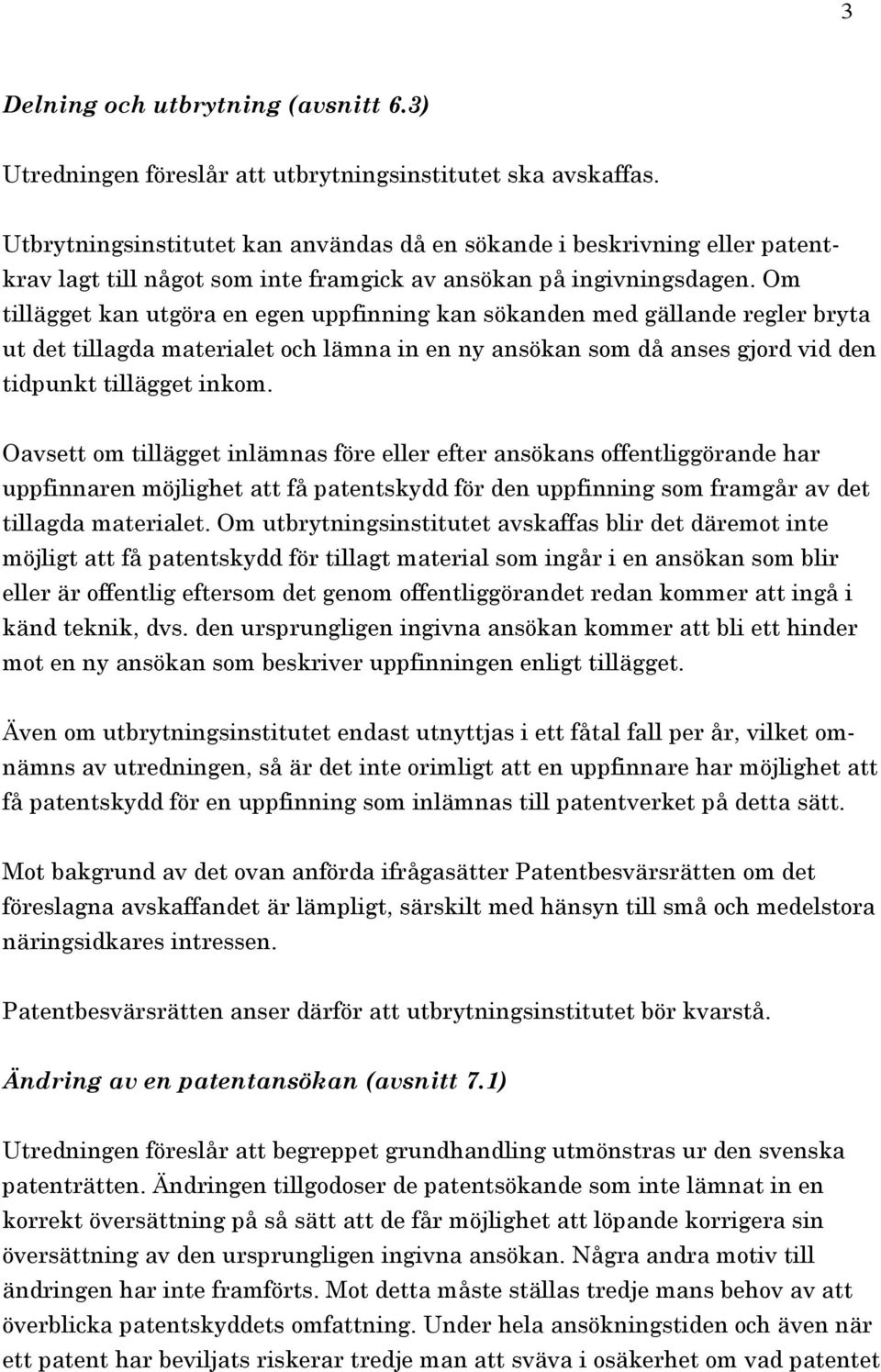 3

Delning och utbrytning (avsnitt 6.3)

Utredningen föreslår att utbrytningsinstitutet ska avskaffas.

Utbrytningsinstitutet kan användas då en sökande i beskrivning eller patentkrav lagt till något som inte framgick av ansökan på ingivningsdagen. Om tillägget kan utgöra en egen uppfinning kan sökanden med gällande regler bryta ut det tillagda materialet och lämna in en ny ansökan som då anses gjord vid den tidpunkt tillägget inkom.

Oavsett om tillägget inlämnas före eller efter ansökans offentliggörande har uppfinnaren möjlighet att få patentskydd för den uppfinning som framgår av det tillagda materialet. Om utbrytningsinstitutet avskaffas blir det däremot inte möjligt att få patentskydd för tillagt material som ingår i en ansökan som blir eller är offentlig eftersom det genom offentliggörandet redan kommer att ingå i känd teknik, dvs. den ursprungligen ingivna ansökan kommer att bli ett hinder mot en ny ansökan som beskriver uppfinningen enligt tillägget.

Även om utbrytningsinstitutet endast utnyttjas i ett fåtal fall per år, vilket omnämns av utredningen, så är det inte orimligt att en uppfinnare har möjlighet att få patentskydd för en uppfinning som inlämnas till patentverket på detta sätt.

Mot bakgrund av det ovan anförda ifrågasätter Patentbesvärsrätten om det föreslagna avskaffandet är lämpligt, särskilt med hänsyn till små och medelstora näringsidkares intressen.

Patentbesvärsrätten anser därför att utbrytningsinstitutet bör kvarstå.

Ändring av en patentansökan (avsnitt 7.1)

Utredningen föreslår att begreppet grundhandling utmönstras ur den svenska patenträtten. Ändringen tillgodoser de patentsökande som inte lämnat in en korrekt översättning på så sätt att de får möjlighet att löpande korrigera sin översättning av den ursprungligen ingivna ansökan. Några andra motiv till ändringen har inte framförts. Mot detta måste ställas tredje mans behov av att överblicka patentskyddets omfattning. Under hela ansökningstiden och även när ett patent har beviljats riskerar tredje man att sväva i osäkerhet om vad patentet